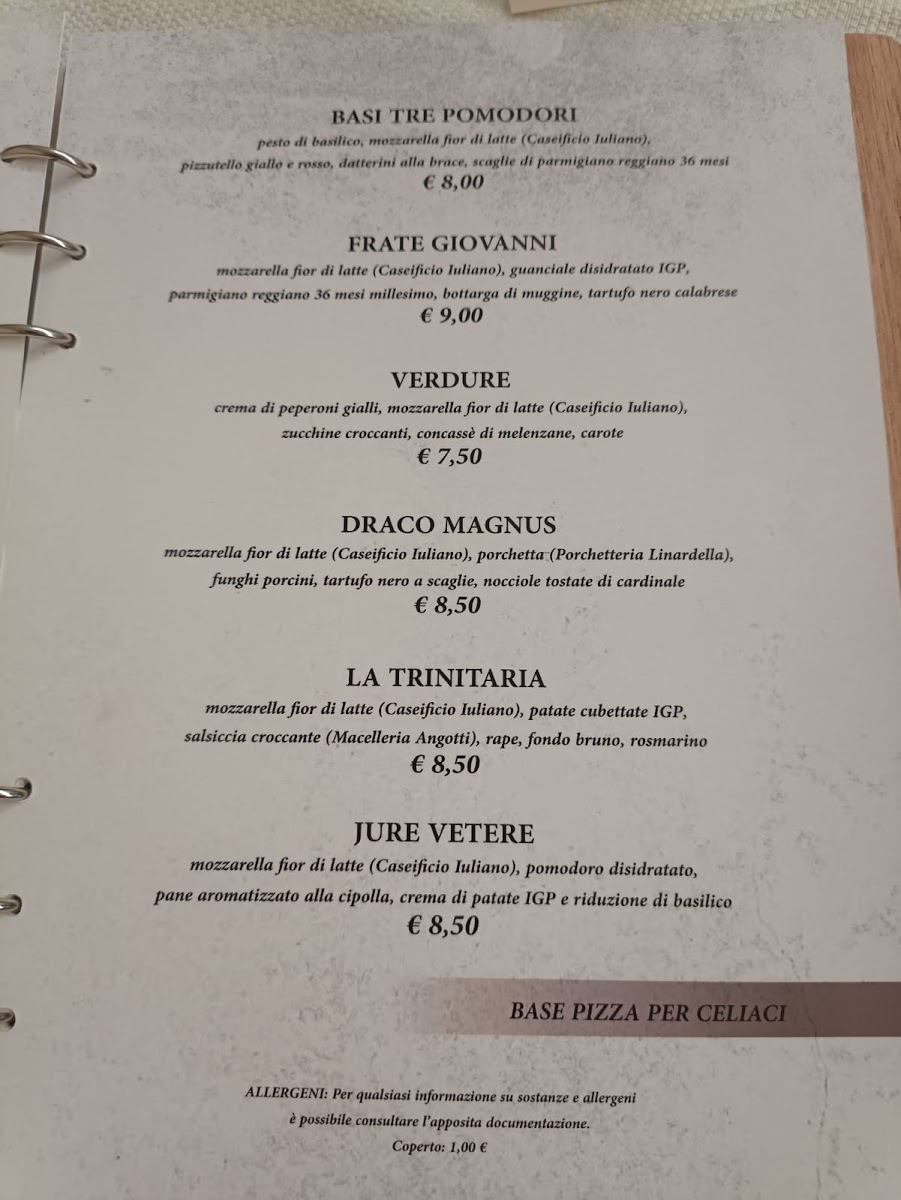 BASI TRE POMODORI
pesto di basilico, mozzarella fior di latte (Caseificio Iuliano), pizzutello giallo e rosso, datterini alla brace, scaglie di parmigiano reggiano 36 mesi
€ 8,00

FRATE GIOVANNI
mozzarella fior di latte (Caseificio Iuliano), guanciale disidratato IGP, parmigiano reggiano 36 mesi millesimo, bottarga di muggine, tartufo nero calabrese
€ 9,00

VERDURE
crema di peperoni gialli, mozzarella fior di latte (Caseificio Iuliano), zucchine croccanti, concassè di melenzane, carote
€ 7,50

DRACO MAGNUS
mozzarella fior di latte (Caseificio Iuliano), porchetta (Porchetteria Linardella), funghi porcini, tartufo nero a scaglie, nocciole tostate di cardinale
€ 8,50

LA TRINITARIA
mozzarella fior di latte (Caseificio Iuliano), patate cubettate IGP, salsiccia croccante (Macelleria Angotti), rape, fondo bruno, rosmarino
€ 8,50

JURE VETERE
mozzarella fior di latte (Caseificio Iuliano), pomodoro disidratato, pane aromatizzato alla cipolla, crema di patate IGP e riduzione di basilico
€ 8,50

BASE PIZZA PER CELIACI

ALLERGENI: Per qualsiasi informazione su sostanze e allergeni è possibile consultare l'apposita documentazione.
Coperto: 1,00 €